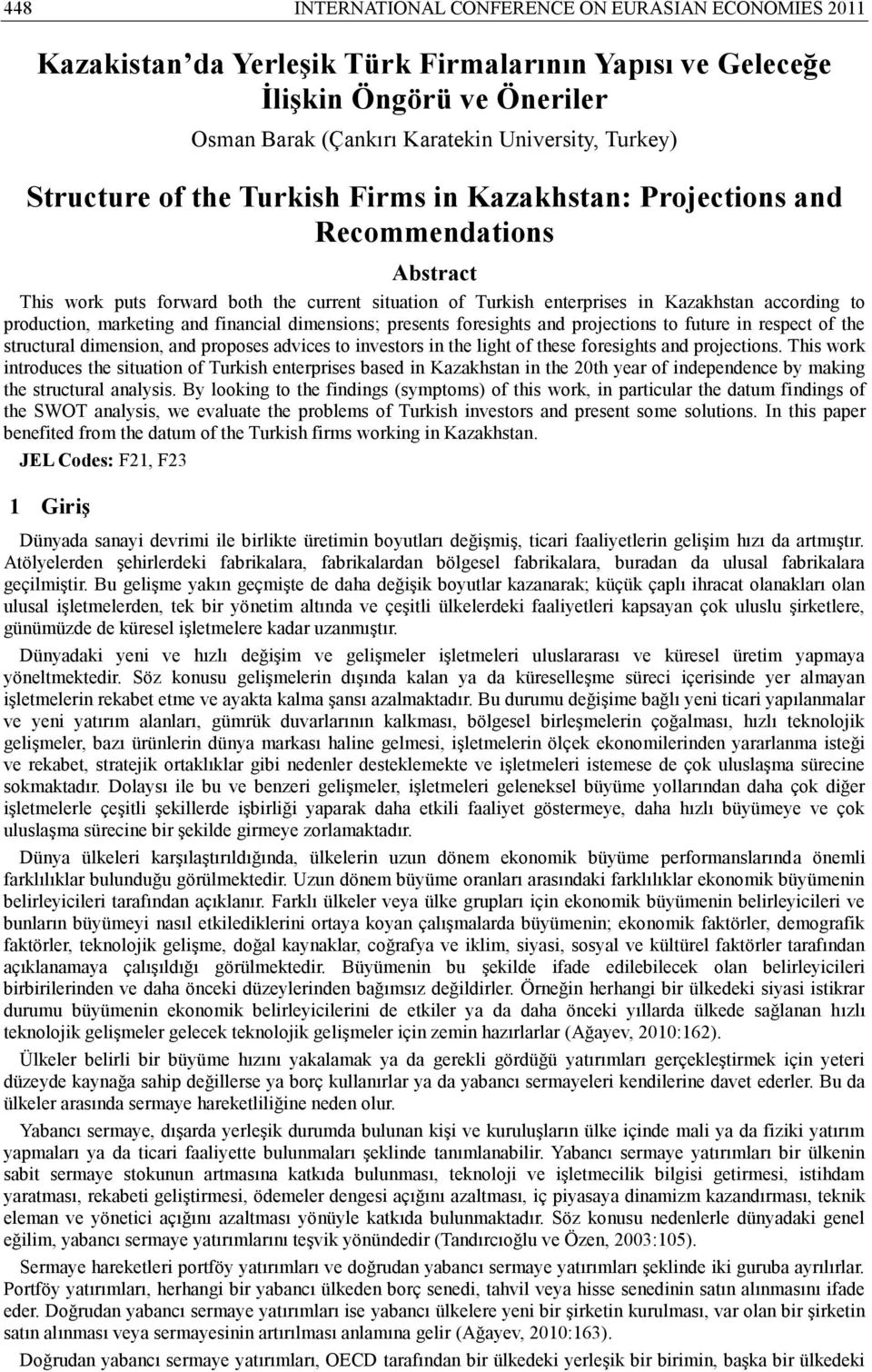 448 INTERNATIONAL CONFERENCE ON EURASIAN ECONOMIES 2011

Kazakistan'da Yerleşik Türk Firmalarının Yapısı ve Geleceğe İlişkin Öngörü ve Öneriler

Osman Barak (Çankırı Karatekin University, Turkey)

Structure of the Turkish Firms in Kazakhstan: Projections and Recommendations

Abstract

This work puts forward both the current situation of Turkish enterprises in Kazakhstan according to production, marketing and financial dimensions; presents foresights and projections to future in respect of the structural dimension, and proposes advices to investors in the light of these foresights and projections. This work introduces the situation of Turkish enterprises based in Kazakhstan in the 20th year of independence by making the structural analysis. By looking to the findings (symptoms) of this work, in particular the datum findings of the SWOT analysis, we evaluate the problems of Turkish investors and present some solutions. In this paper benefited from the datum of the Turkish firms working in Kazakhstan.

JEL Codes: F21, F23

1 Giriş

Dünyada sanayi devrimi ile birlikte üretimin boyutları değişmiş, ticari faaliyetlerin gelişim hızı da artmıştır. Atölyelerden şehirlerdeki fabrikalara, fabrikalardan bölgesel fabrikalara, buradan da ulusal fabrikalara geçilmiştir. Bu gelişme yakın geçmişte de daha değişik boyutlar kazanarak; küçük çaplı ihracat olanakları olan ulusal işletmelerden, tek bir yönetim altında ve çeşitli ülkelerdeki faaliyetleri kapsayan çok uluslu şirketlere, günümüzde de küresel işletmelere kadar uzanmıştır.

Dünyadaki yeni ve hızlı değişim ve gelişmeler işletmeleri uluslararası ve küresel üretim yapmaya yöneltmektedir. Söz konusu gelişmelerin dışında kalan ya da küreselleşme süreci içerisinde yer almayan işletmelerin rekabet etme ve ayakta kalma şansı azalmaktadır. Bu durumu değişime bağlı yeni ticari yapılanmalar ve yeni yatırım alanları, gümrük duvarlarının kalkması, bölgesel birleşmelerin çoğalması, hızlı teknolojik gelişmeler, bazı ürünlerin dünya markası haline gelmesi, işletmelerin ölçek ekonomilerinden yararlanma isteği ve rekabet, stratejik ortaklıklar gibi nedenler desteklemekte ve işletmeleri istemese de çok uluslaşma sürecine sokmaktadır. Dolaysı ile bu ve benzeri gelişmeler, işletmeleri geleneksel büyüme yollarından daha çok diğer işletmelerle çeşitli şekillerde işbirliği yaparak daha etkili faaliyet göstermeye, daha hızlı büyümeye ve çok uluslaşma sürecine bir şekilde girmeye zorlamaktadır.

Dünya ülkeleri karşılaştırıldığında, ülkelerin uzun dönem ekonomik büyüme performanslarında önemli farklılıklar bulunduğu görülmektedir. Uzun dönem büyüme oranları arasındaki farklılıklar ekonomik büyümenin belirleyicileri tarafından açıklanır. Farklı ülkeler veya ülke grupları için ekonomik büyümenin belirleyicileri ve bunların büyümeyi nasıl etkilediklerini ortaya koyan çalışmalarda büyümenin; ekonomik faktörler, demografik faktörler, teknolojik gelişme, doğal kaynaklar, coğrafya ve iklim, siyasi, sosyal ve kültürel faktörler tarafından açıklanamaya çalışıldığı görülmektedir. Büyümenin bu şekilde ifade edilebilecek olan belirleyicileri birbirilerinden ve daha önceki düzeylerinden bağımsız değildirler. Örneğin herhangi bir ülkedeki siyasi istikrar durumu büyümenin ekonomik belirleyicilerini de etkiler ya da daha önceki yıllarda ülkede sağlanan hızlı teknolojik gelişmeler gelecek teknolojik gelişmeler için zemin hazırlarlar (Ağayev, 2010:162).

Ülkeler belirli bir büyüme hızını yakalamak ya da gerekli gördüğü yatırımları gerçekleştirmek için yeteri düzeyde kaynağa sahip değillerse ya borç kullanırlar ya da yabancı sermayeleri kendilerine davet ederler. Bu da ülkeler arasında sermaye hareketliliğine neden olur.

Yabancı sermaye, dışarda yerleşik durumda bulunan kişi ve kuruluşların ülke içinde mali ya da fiziki yatırım yapmaları ya da ticari faaliyette bulunmaları şeklinde tanımlanabilir. Yabancı sermaye yatırımları bir ülkenin sabit sermaye stokunun artmasına katkıda bulunması, teknoloji ve işletmecilik bilgisi getirmesi, istihdam yaratması, rekabeti geliştirmesi, ödemeler dengesi açığını azaltması, iç piyasaya dinamizm kazandırması, teknik eleman ve yönetici açığını azaltması yönüyle katkıda bulunmaktadır. Söz konusu nedenlerle dünyadaki genel eğilim, yabancı sermaye yatırımlarını teşvik yönündedir (Tandırcıoğlu ve Özen, 2003:105).

Sermaye hareketleri portföy yatırımları ve doğrudan yabancı sermaye yatırımları şeklinde iki guruba ayrılırlar. Portföy yatırımları, herhangi bir yabancı ülkeden borç senedi, tahvil veya hisse senedinin satın alınmasını ifade eder. Doğrudan yabancı sermaye yatırımları ise yabancı ülkelere yeni bir şirketin kurulması, var olan bir şirketin satın alınması veya sermayesinin artırılması anlamına gelir (Ağayev, 2010:163).

Doğrudan yabancı sermaye yatırımları, OECD tarafından bir ülkedeki yerleşik bir birimin, başka bir ülkedeki